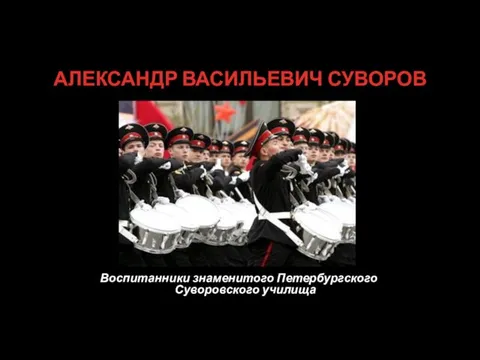 АЛЕКСАНДР ВАСИЛЬЕВИЧ СУВОРОВ

Воспитанники знаменитого Петербургского Суворовского училища